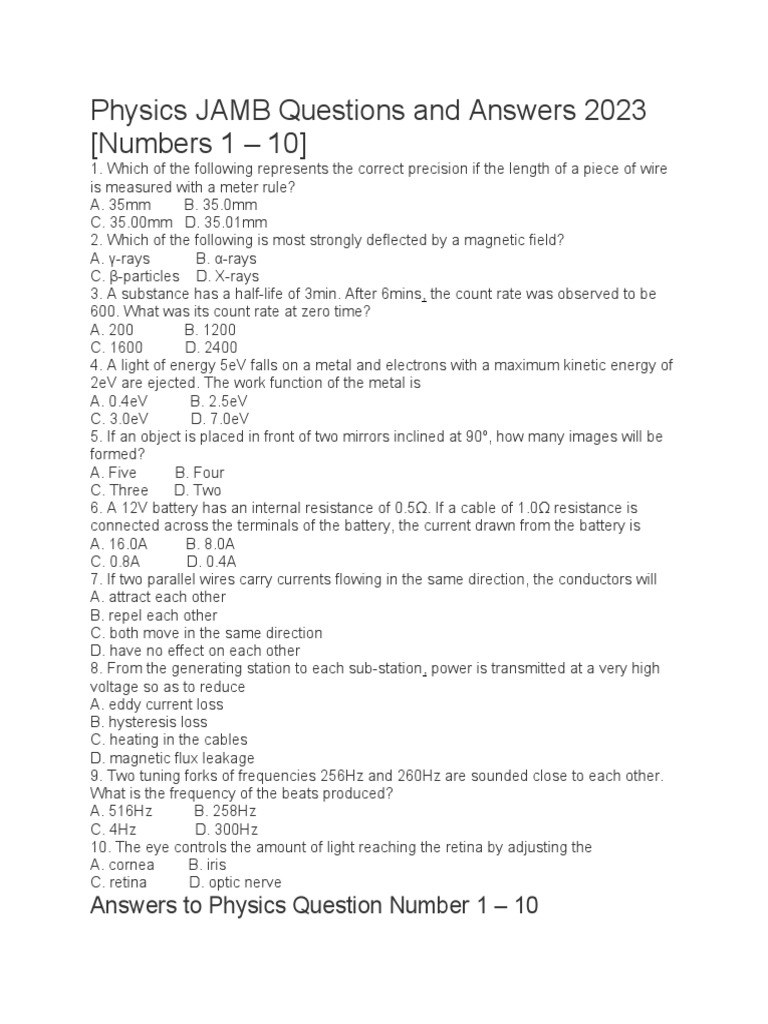 Physics JAMB Questions and Answers 2023 [Numbers 1 – 10]

1. Which of the following represents the correct precision if the length of a piece of wire is measured with a meter rule?
A. 35mm B. 35.0mm
C. 35.00mm D. 35.01mm
2. Which of the following is most strongly deflected by a magnetic field?
A. γ-rays B. α-rays
C. β-particles D. X-rays
3. A substance has a half-life of 3min. After 6mins, the count rate was observed to be 600. What was its count rate at zero time?
A. 200 B. 1200
C. 1600 D. 2400
4. A light of energy 5eV falls on a metal and electrons with a maximum kinetic energy of 2eV are ejected. The work function of the metal is
A. 0.4eV B. 2.5eV
C. 3.0eV D. 7.0eV
5. If an object is placed in front of two mirrors inclined at 90°, how many images will be formed?
A. Five B. Four
C. Three D. Two
6. A 12V battery has an internal resistance of 0.5Ω. If a cable of 1.0Ω resistance is connected across the terminals of the battery, the current drawn from the battery is
A. 16.0A B. 8.0A
C. 0.8A D. 0.4A
7. If two parallel wires carry currents flowing in the same direction, the conductors will
A. attract each other
B. repel each other
C. both move in the same direction
D. have no effect on each other
8. From the generating station to each sub-station, power is transmitted at a very high voltage so as to reduce
A. eddy current loss
B. hysteresis loss
C. heating in the cables
D. magnetic flux leakage
9. Two tuning forks of frequencies 256Hz and 260Hz are sounded close to each other. What is the frequency of the beats produced?
A. 516Hz B. 258Hz
C. 4Hz D. 300Hz
10. The eye controls the amount of light reaching the retina by adjusting the
A. cornea B. iris
C. retina D. optic nerve

Answers to Physics Question Number 1 – 10